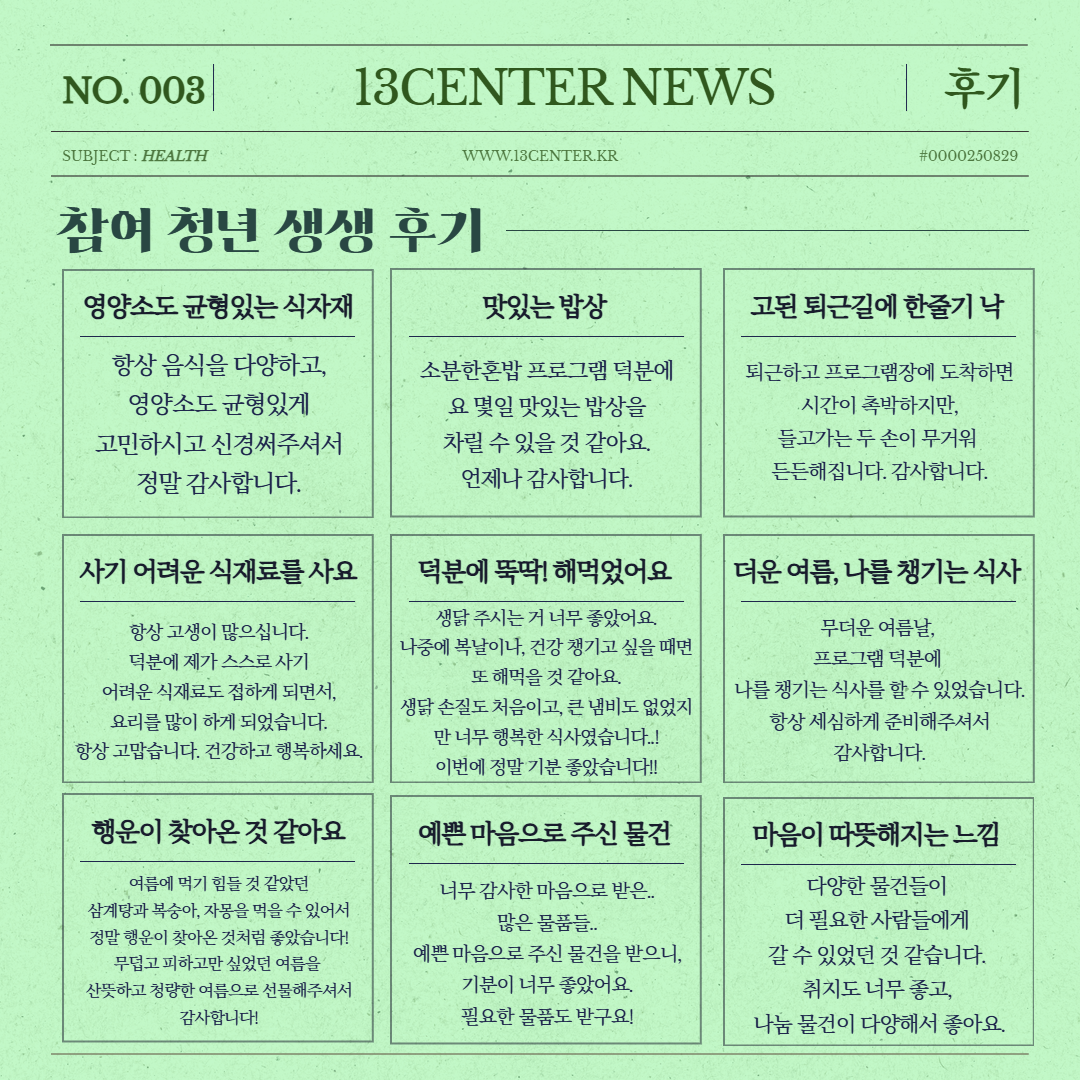 NO. 003

13CENTER NEWS

후기

SUBJECT : HEALTH

WWW.13CENTER.KR

#0000250829

참여 청년 생생 후기

영양소도 균형있는 식자재

항상 음식을 다양하고, 영양소도 균형있게 고민하시고 신경써주셔서 정말 감사합니다.

맛있는 밥상

소분한혼밥 프로그램 덕분에 요 몇일 맛있는 밥상을 차릴 수 있을 것 같아요. 언제나 감사합니다.

고된 퇴근길에 한줄기 낙

퇴근하고 프로그램장에 도착하면 시간이 촉박하지만, 들고가는 두 손이 무거워 든든해집니다. 감사합니다.

사기 어려운 식재료를 사요

항상 고생이 많으십니다. 덕분에 제가 스스로 사기 어려운 식재료도 접하게 되면서, 요리를 많이 하게 되었습니다. 항상 고맙습니다. 건강하고 행복하세요.

덕분에 뚝딱! 해먹었어요

생닭 주시는 거 너무 좋았어요. 나중에 복날이나, 건강 챙기고 싶을 때면 또 해먹을 것 같아요. 생닭 손질도 처음이고, 큰 냄비도 없었지만 너무 행복한 식사였습니다..! 이번에 정말 기분 좋았습니다!!

더운 여름, 나를 챙기는 식사

무더운 여름날, 프로그램 덕분에 나를 챙기는 식사를 할 수 있었습니다. 항상 세심하게 준비해주셔서 감사합니다.

행운이 찾아온 것 같아요

여름에 먹기 힘들 것 같았던 삼계탕과 복숭아, 자몽을 먹을 수 있어서 정말 행운이 찾아온 것처럼 좋았습니다! 무덥고 피하고만 싶었던 여름을 산뜻하고 청량한 여름으로 선물해주셔서 감사합니다!

예쁜 마음으로 주신 물건

너무 감사한 마음으로 받은.. 많은 물품들.. 예쁜 마음으로 주신 물건을 받으니, 기분이 너무 좋았어요. 필요한 물품도 받구요!

마음이 따뜻해지는 느낌

다양한 물건들이 더 필요한 사람들에게 갈 수 있었던 것 같습니다. 취지도 너무 좋고, 나눔 물건이 다양해서 좋아요.